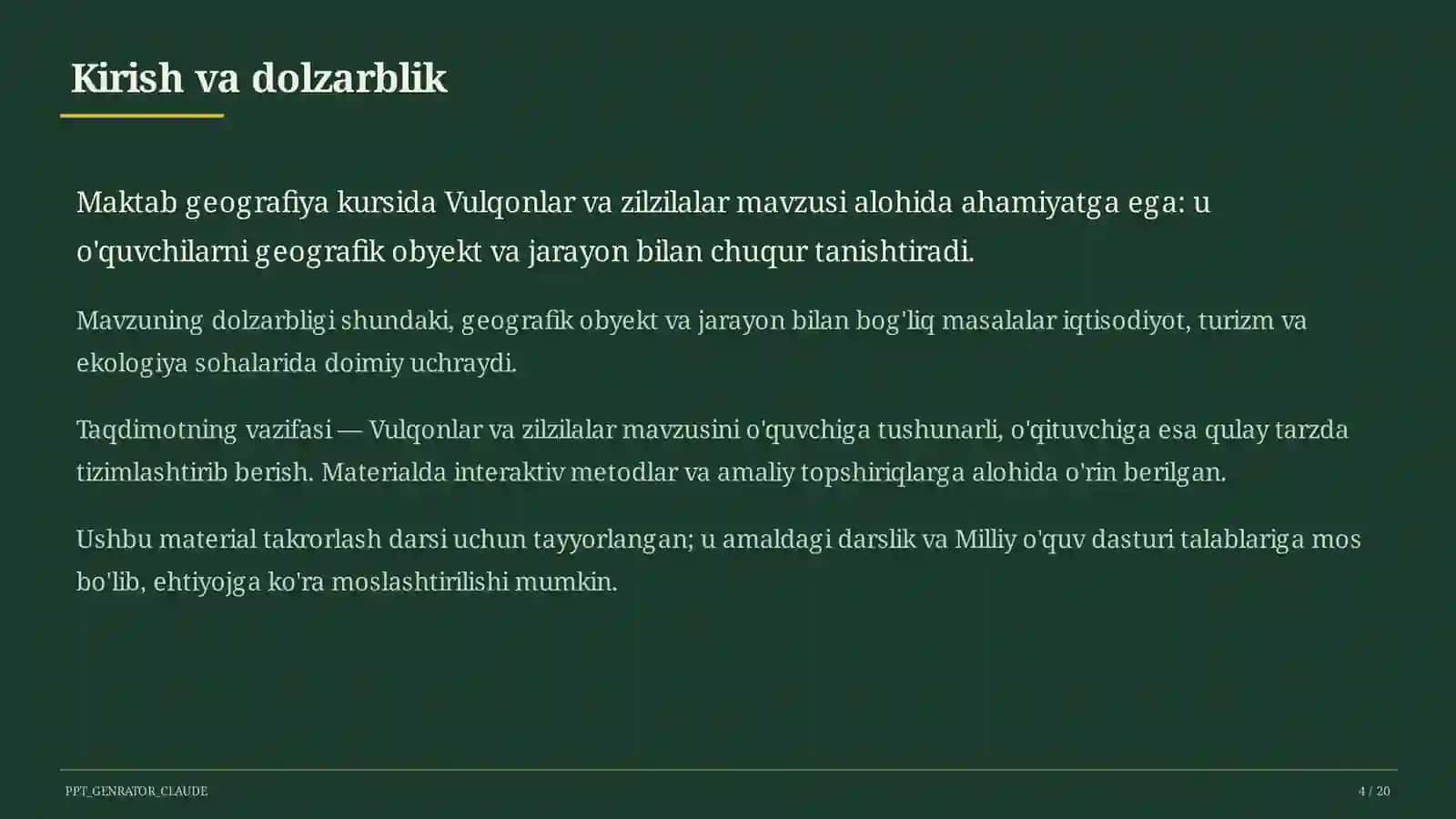 Kirish va dolzarblik

Maktab geografiya kursida Vulqonlar va zilzilalar mavzusi alohida ahamiyatga ega: u o'quvchilarni geografik obyekt va jarayon bilan chuqur tanishtiradi.

Mavzuning dolzarbligi shundaki, geografik obyekt va jarayon bilan bog'liq masalalar iqtisodiyot, turizm va ekologiya sohalarida doimiy uchraydi.

Taqdimotning vazifasi — Vulqonlar va zilzilalar mavzusini o'quvchiga tushunarli, o'qituvchiga esa qulay tarzda tizimlashtirib berish. Materialda interaktiv metodlar va amaliy topshiriqlarga alohida o'rin berilgan.

Ushbu material takrorlash darsi uchun tayyorlangan; u amaldagi darslik va Milliy o'quv dasturi talablariga mos bo'lib, ehtiyojga ko'ra moslashtirilishi mumkin.

PPT_GENRATOR_CLAUDE

4 / 20